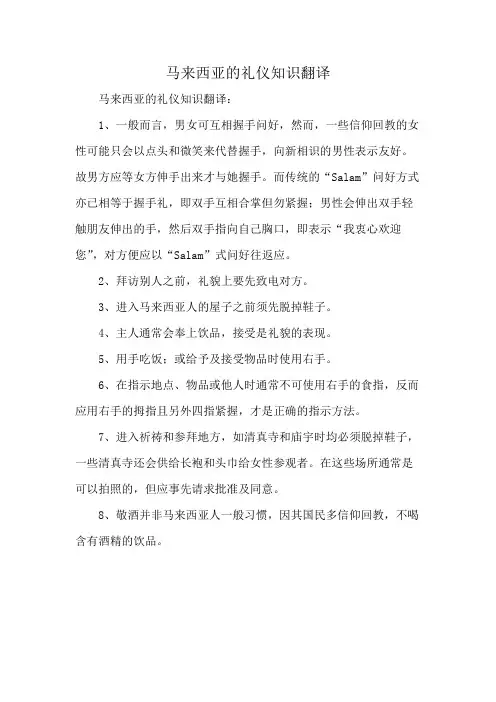 马来西亚的礼仪知识翻译

马来西亚的礼仪知识翻译：

1、一般而言，男女可互相握手问好，然而，一些信仰回教的女性可能只会以点头和微笑来代替握手，向新相识的男性表示友好。故男方应等女方伸手出来才与她握手。而传统的“Salam”问好方式亦已相等于握手礼，即双手互相合掌但勿紧握；男性会伸出双手轻触朋友伸出的手，然后双手指向自己胸口，即表示“我衷心欢迎您”，对方便应以“Salam”式问好往返应。

2、拜访别人之前，礼貌上要先致电对方。

3、进入马来西亚人的屋子之前须先脱掉鞋子。

4、主人通常会奉上饮品，接受是礼貌的表现。

5、用手吃饭；或给予及接受物品时使用右手。

6、在指示地点、物品或他人时通常不可使用右手的食指，反而应用右手的拇指且另外四指紧握，才是正确的指示方法。

7、进入祈祷和参拜地方，如清真寺和庙宇时均必须脱掉鞋子，一些清真寺还会供给长袍和头巾给女性参观者。在这些场所通常是可以拍照的，但应事先请求批准及同意。

8、敬酒并非马来西亚人一般习惯，因其国民多信仰回教，不喝含有酒精的饮品。